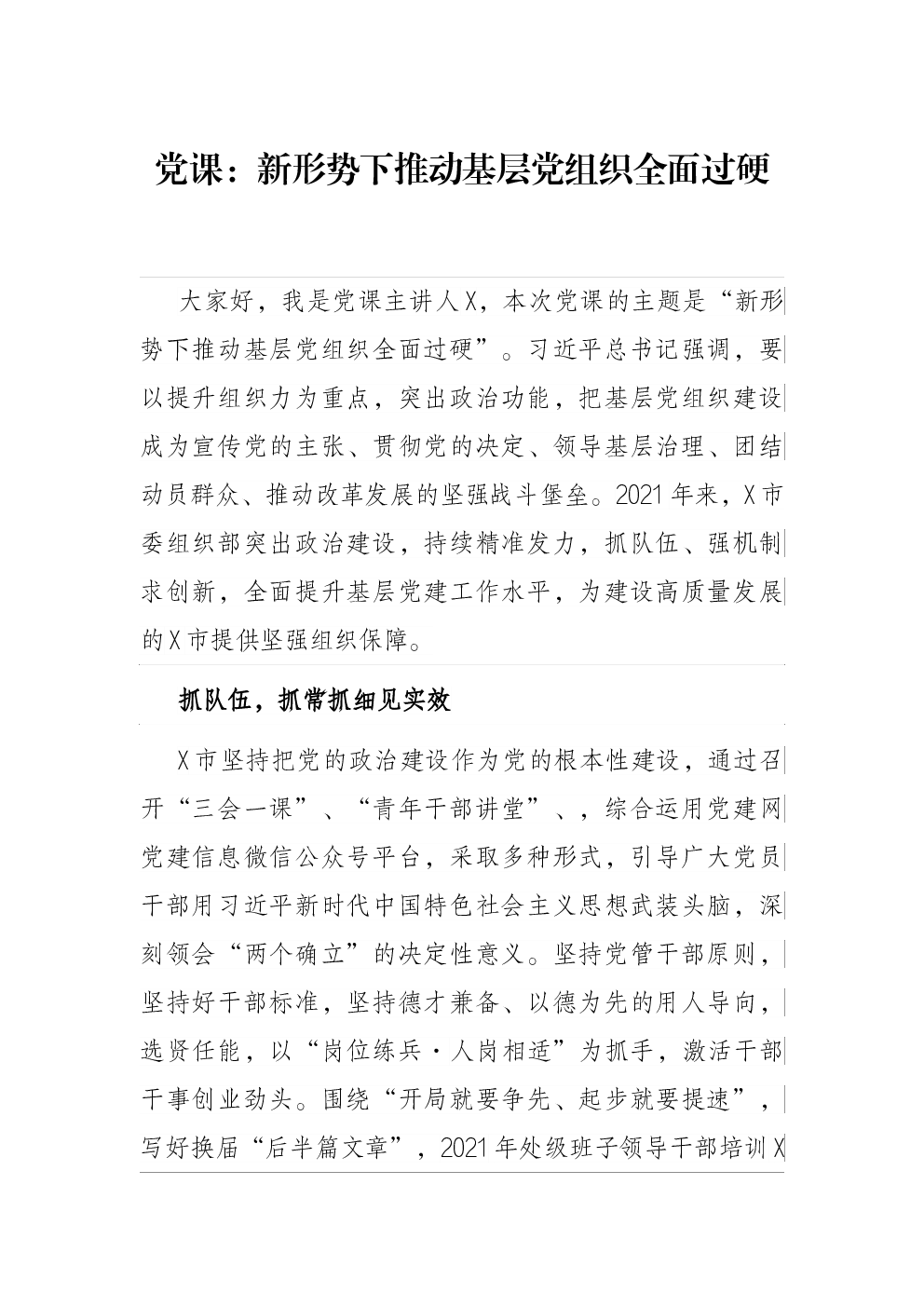 党课：新形势下推动基层党组织全面过硬

大家好，我是党课主讲人X，本次党课的主题是“新形势下推动基层党组织全面过硬”。习近平总书记强调，要以提升组织力为重点，突出政治功能，把基层党组织建设成为宣传党的主张、贯彻党的决定、领导基层治理、团结动员群众、推动改革发展的坚强战斗堡垒。2021年来，X市委组织部突出政治建设，持续精准发力，抓队伍、强机制求创新，全面提升基层党建工作水平，为建设高质量发展的X市提供坚强组织保障。

抓队伍，抓常抓细见实效

X市坚持把党的政治建设作为党的根本性建设，通过召开“三会一课”、“青年干部讲堂”、，综合运用党建网党建信息微信公众号平台，采取多种形式，引导广大党员干部用习近平新时代中国特色社会主义思想武装头脑，深刻领会“两个确立”的决定性意义。坚持党管干部原则，坚持好干部标准，坚持德才兼备、以德为先的用人导向，选贤任能，以“岗位练兵·人岗相适”为抓手，激活干部干事创业劲头。围绕“开局就要争先、起步就要提速”，写好换届“后半篇文章”，2021年处级班子领导干部培训X